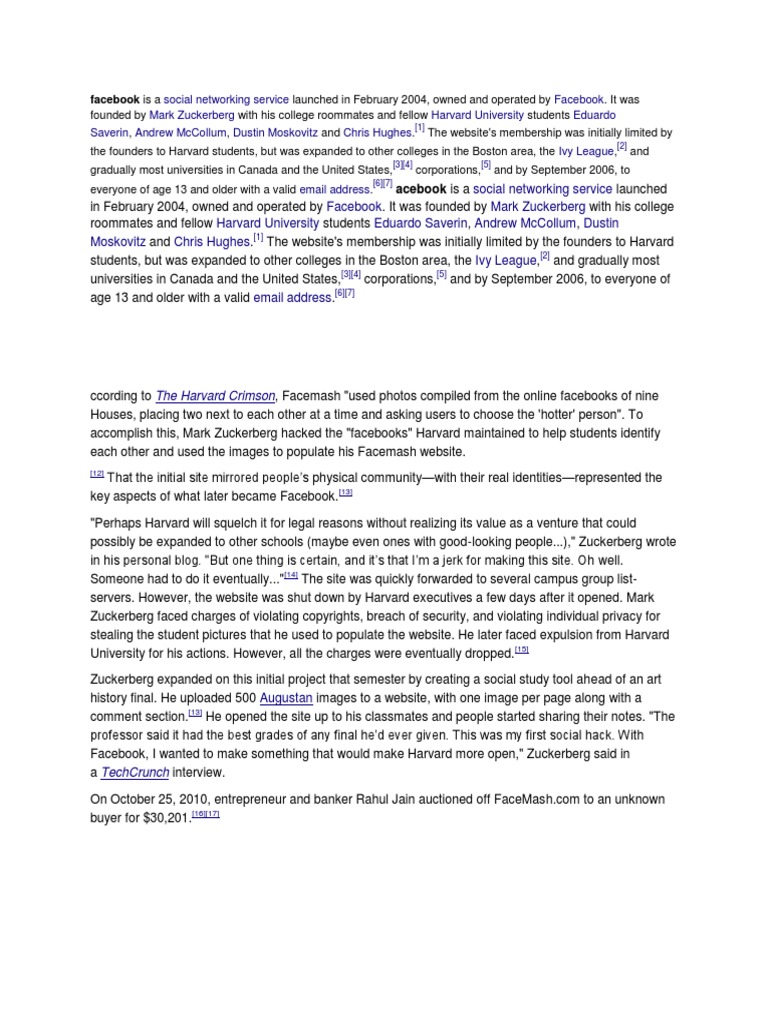 facebook is a social networking service launched in February 2004, owned and operated by Facebook. It was founded by Mark Zuckerberg with his college roommates and fellow Harvard University students Eduardo Saverin, Andrew McCollum, Dustin Moskovitz and Chris Hughes.[1] The website's membership was initially limited by the founders to Harvard students, but was expanded to other colleges in the Boston area, the Ivy League,[2] and gradually most universities in Canada and the United States,[3][4] corporations,[5] and by September 2006, to everyone of age 13 and older with a valid email address.[6][7] acebook is a social networking service launched in February 2004, owned and operated by Facebook. It was founded by Mark Zuckerberg with his college roommates and fellow Harvard University students Eduardo Saverin, Andrew McCollum, Dustin Moskovitz and Chris Hughes.[1] The website's membership was initially limited by the founders to Harvard students, but was expanded to other colleges in the Boston area, the Ivy League,[2] and gradually most universities in Canada and the United States,[3][4] corporations,[5] and by September 2006, to everyone of age 13 and older with a valid email address.[6][7]

ccording to The Harvard Crimson, Facemash "used photos compiled from the online facebooks of nine Houses, placing two next to each other at a time and asking users to choose the 'hotter' person". To accomplish this, Mark Zuckerberg hacked the "facebooks" Harvard maintained to help students identify each other and used the images to populate his Facemash website.

[12] That the initial site mirrored people's physical community—with their real identities—represented the key aspects of what later became Facebook.[13]

"Perhaps Harvard will squelch it for legal reasons without realizing its value as a venture that could possibly be expanded to other schools (maybe even ones with good-looking people...)," Zuckerberg wrote in his personal blog. "But one thing is certain, and it's that I'm a jerk for making this site. Oh well. Someone had to do it eventually..."[14] The site was quickly forwarded to several campus group list-servers. However, the website was shut down by Harvard executives a few days after it opened. Mark Zuckerberg faced charges of violating copyrights, breach of security, and violating individual privacy for stealing the student pictures that he used to populate the website. He later faced expulsion from Harvard University for his actions. However, all the charges were eventually dropped.[15]

Zuckerberg expanded on this initial project that semester by creating a social study tool ahead of an art history final. He uploaded 500 Augustan images to a website, with one image per page along with a comment section.[13] He opened the site up to his classmates and people started sharing their notes. "The professor said it had the best grades of any final he'd ever given. This was my first social hack. With Facebook, I wanted to make something that would make Harvard more open," Zuckerberg said in a TechCrunch interview.

On October 25, 2010, entrepreneur and banker Rahul Jain auctioned off FaceMash.com to an unknown buyer for $30,201.[16][17]